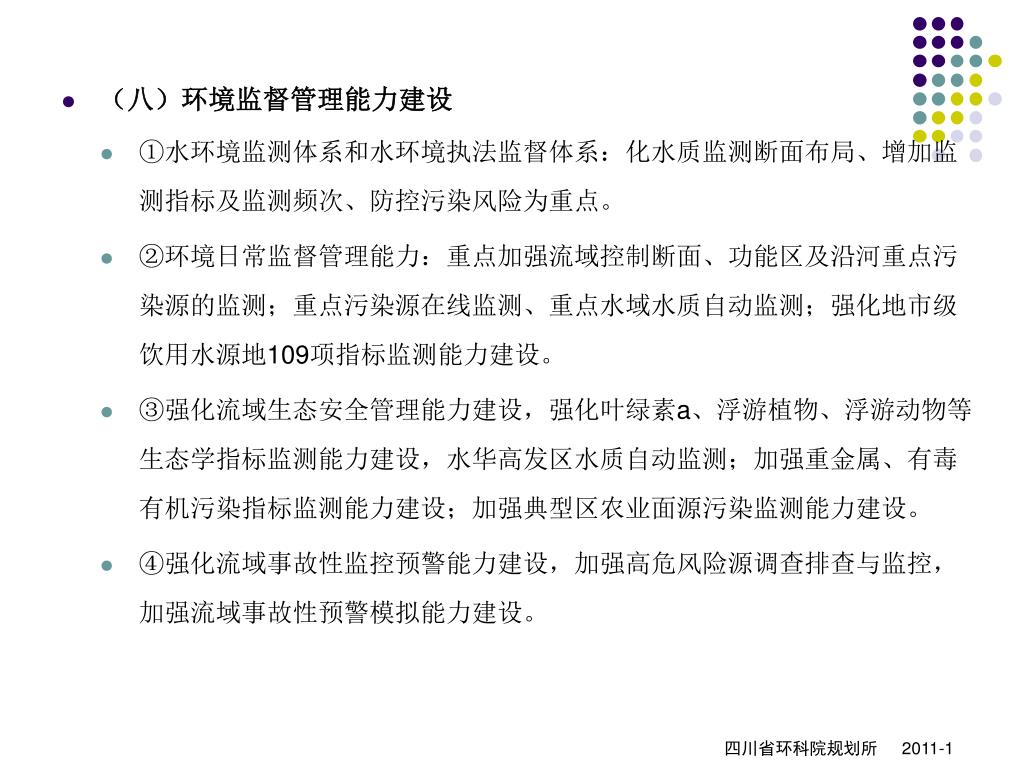 （八）环境监督管理能力建设

①水环境监测体系和水环境执法监督体系：化水质监测断面布局、增加监测指标及监测频次、防控污染风险为重点。

②环境日常监督管理能力：重点加强流域控制断面、功能区及沿河重点污染源的监测；重点污染源在线监测、重点水域水质自动监测；强化地市级饮用水源地109项指标监测能力建设。

③强化流域生态安全管理能力建设，强化叶绿素a、浮游植物、浮游动物等生态学指标监测能力建设，水华高发区水质自动监测；加强重金属、有毒有机污染指标监测能力建设；加强典型区农业面源污染监测能力建设。

④强化流域事故性监控预警能力建设，加强高危风险源调查排查与监控，加强流域事故性预警模拟能力建设。

四川省环科院规划所 2011-1